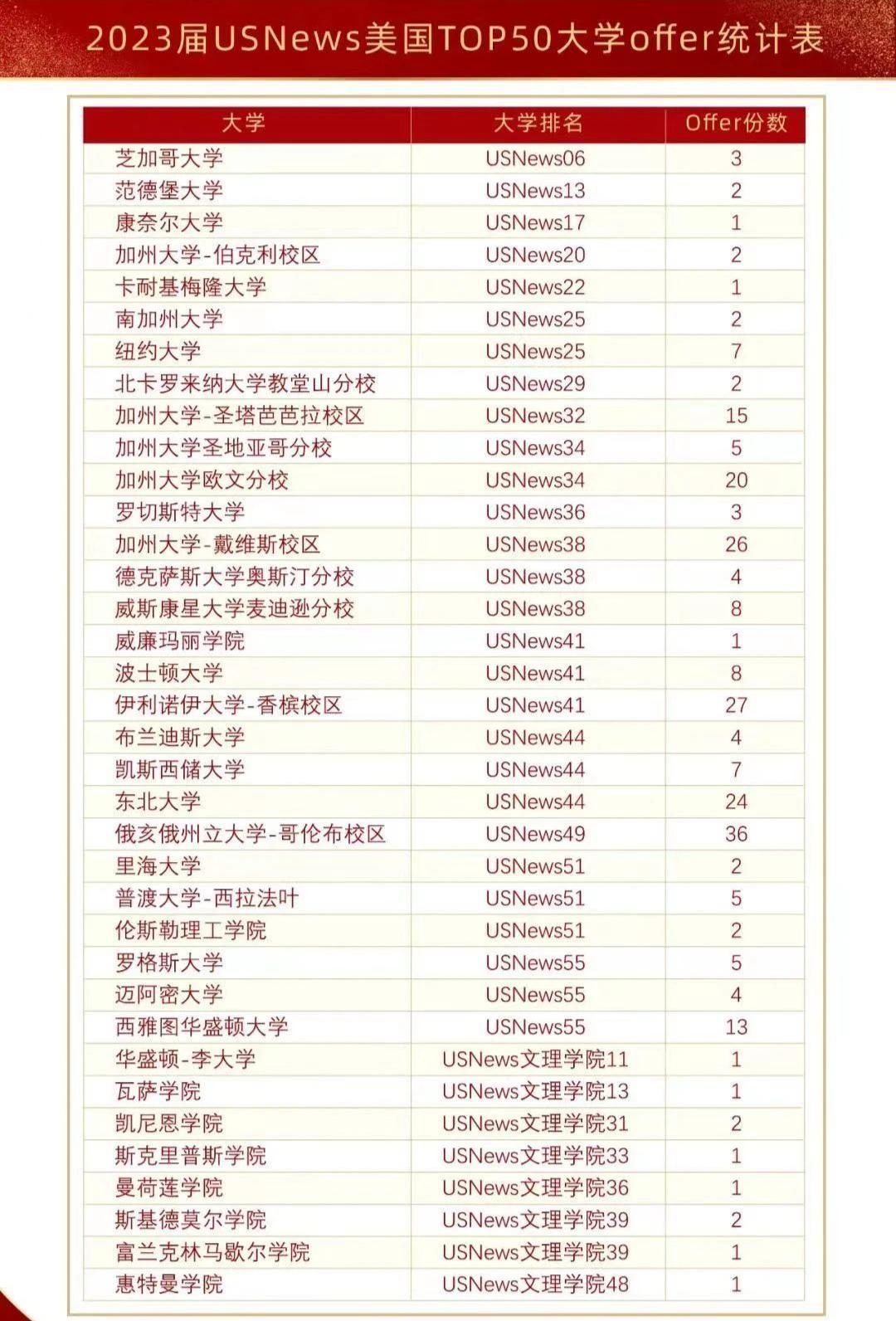 2023届USNews美国TOP50大学offer统计表

| 大学 | 大学排名 | Offer份数 |
|---|---|---|
| 芝加哥大学 | USNews06 | 3 |
| 范德堡大学 | USNews13 | 2 |
| 康奈尔大学 | USNews17 | 1 |
| 加州大学-伯克利校区 | USNews20 | 2 |
| 卡耐基梅隆大学 | USNews22 | 1 |
| 南加州大学 | USNews25 | 2 |
| 纽约大学 | USNews25 | 7 |
| 北卡罗来纳大学教堂山分校 | USNews29 | 2 |
| 加州大学-圣塔芭芭拉校区 | USNews32 | 15 |
| 加州大学圣地亚哥分校 | USNews34 | 5 |
| 加州大学欧文分校 | USNews34 | 20 |
| 罗切斯特大学 | USNews36 | 3 |
| 加州大学-戴维斯校区 | USNews38 | 26 |
| 德克萨斯大学奥斯汀分校 | USNews38 | 4 |
| 威斯康星大学麦迪逊分校 | USNews38 | 8 |
| 威廉玛丽学院 | USNews41 | 1 |
| 波士顿大学 | USNews41 | 8 |
| 伊利诺伊大学-香槟校区 | USNews41 | 27 |
| 布兰迪斯大学 | USNews44 | 4 |
| 凯斯西储大学 | USNews44 | 7 |
| 东北大学 | USNews44 | 24 |
| 俄亥俄州立大学-哥伦布校区 | USNews49 | 36 |
| 里海大学 | USNews51 | 2 |
| 普渡大学-西拉法叶 | USNews51 | 5 |
| 伦斯勒理工学院 | USNews51 | 2 |
| 罗格斯大学 | USNews55 | 5 |
| 迈阿密大学 | USNews55 | 4 |
| 西雅图华盛顿大学 | USNews55 | 13 |
| 华盛顿-李大学 | USNews文理学院11 | 1 |
| 瓦萨学院 | USNews文理学院13 | 1 |
| 凯尼恩学院 | USNews文理学院31 | 2 |
| 斯克里普斯学院 | USNews文理学院33 | 1 |
| 曼荷莲学院 | USNews文理学院36 | 1 |
| 斯基德莫尔学院 | USNews文理学院39 | 2 |
| 富兰克林马歇尔学院 | USNews文理学院39 | 1 |
| 惠特曼学院 | USNews文理学院48 | 1 |